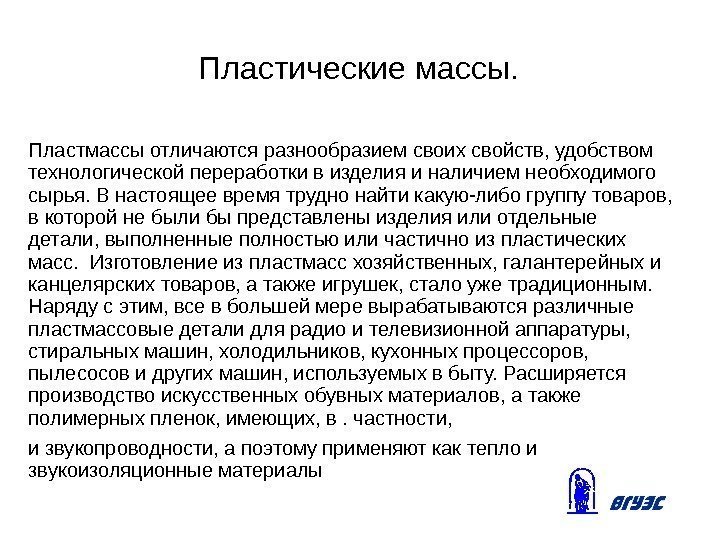 Пластические массы.

Пластмассы отличаются разнообразием своих свойств, удобством технологической переработки в изделия и наличием необходимого сырья. В настоящее время трудно найти какую-либо группу товаров, в которой не были бы представлены изделия или отдельные детали, выполненные полностью или частично из пластических масс. Изготовление из пластмасс хозяйственных, галантерейных и канцелярских товаров, а также игрушек, стало уже традиционным. Наряду с этим, все в большей мере вырабатываются различные пластмассовые детали для радио и телевизионной аппаратуры, стиральных машин, холодильников, кухонных процессоров, пылесосов и других машин, используемых в быту. Расширяется производство искусственных обувных материалов, а также полимерных пленок, имеющих, в . частности,

и звукопроводности, а поэтому применяют как тепло и звукоизоляционные материалы

ВГУЭС